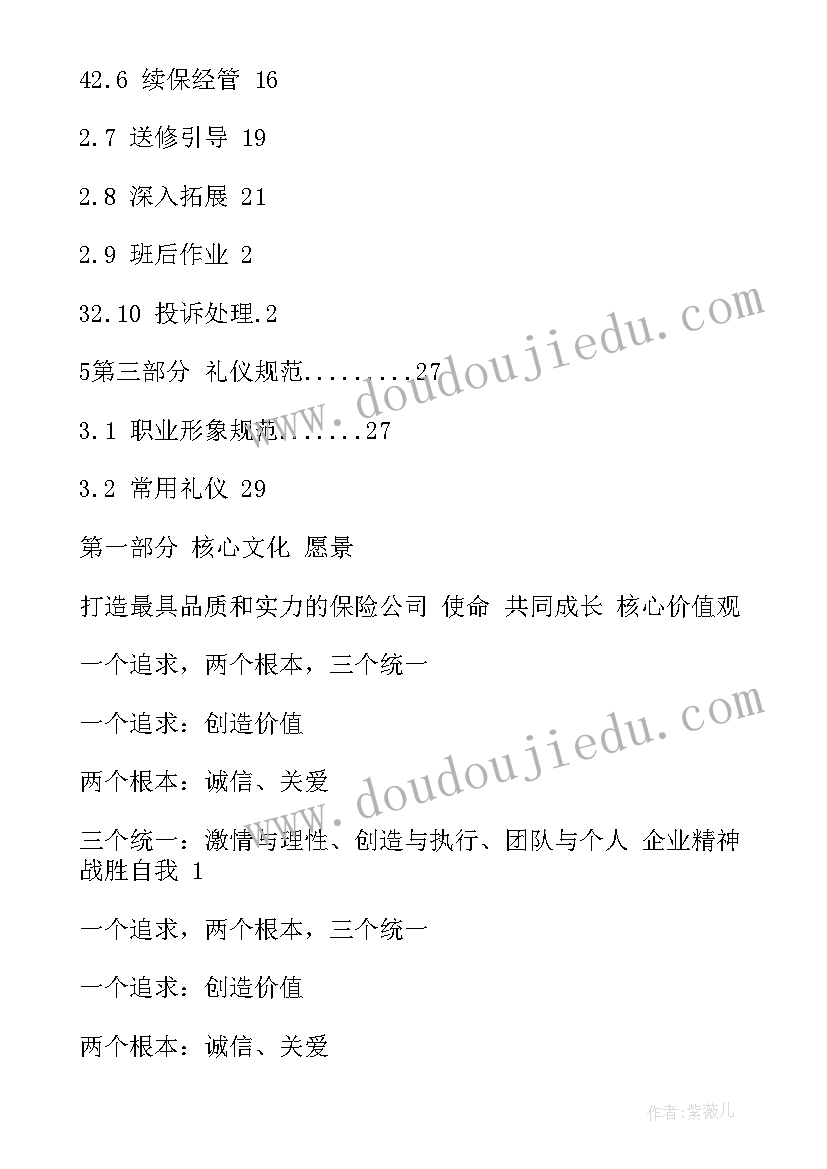 42.6 续保经管 16

2.7 送修引导 19

2.8 深入拓展 21

2.9 班后作业 2

32.10 投诉处理.2

5第三部分 礼仪规范.........27

3.1 职业形象规范.......27

3.2 常用礼仪 29

第一部分 核心文化 愿景

打造最具品质和实力的保险公司 使命 共同成长 核心价值观

一个追求，两个根本，三个统一

一个追求：创造价值

两个根本：诚信、关爱

三个统一：激情与理性、创造与执行、团队与个人 企业精神 战胜自我 1

一个追求，两个根本，三个统一

一个追求：创造价值

两个根本：诚信、关爱

www.doudoujiedu.com

www.doudoujiedu.com

作者:紫薇儿